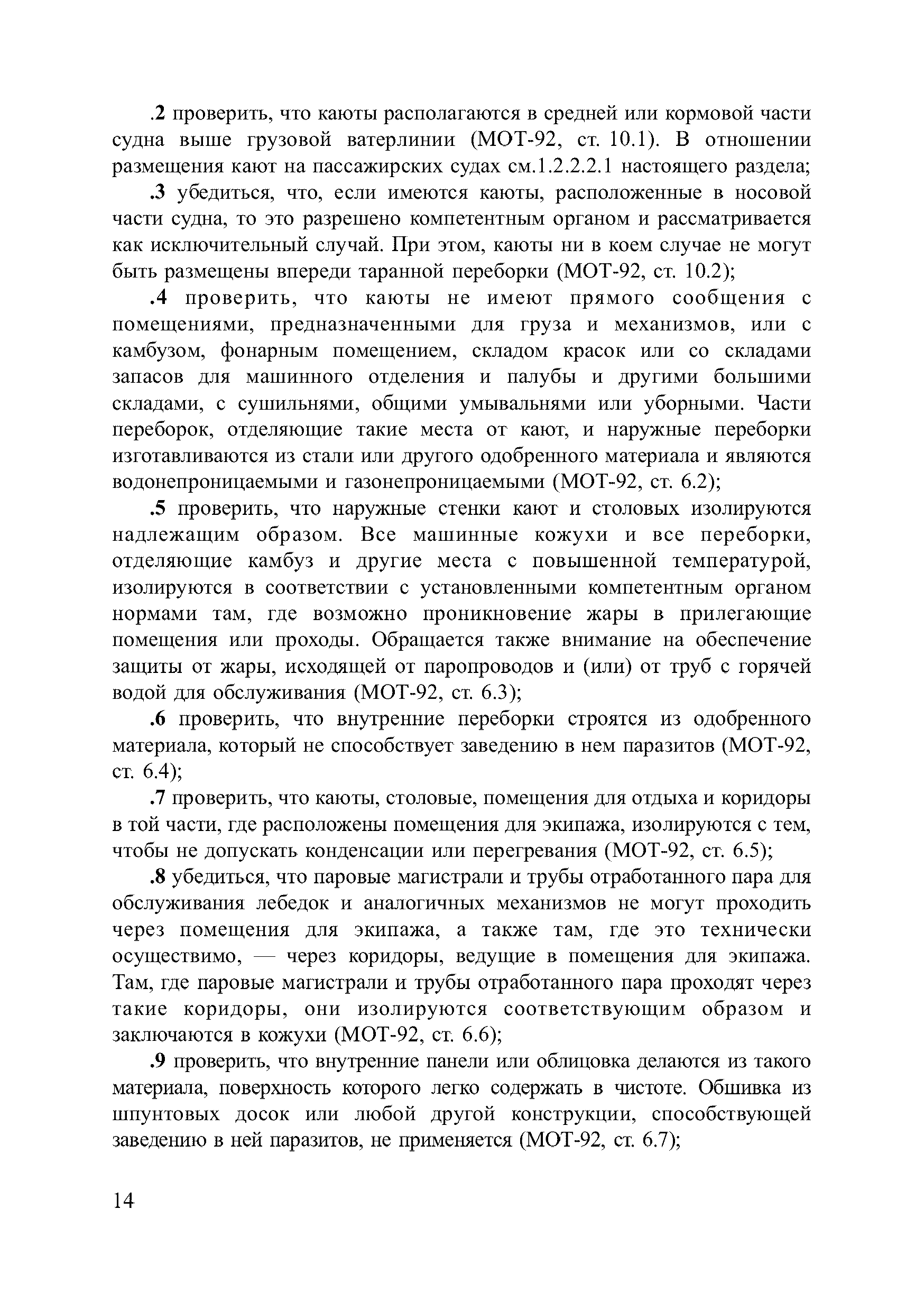 .2 проверить, что каюты располагаются в средней или кормовой части судна выше грузовой ватерлинии (МОТ-92, ст. 10.1). В отношении размещения кают на пассажирских судах см.1.2.2.2.1 настоящего раздела;

.3 убедиться, что, если имеются каюты, расположенные в носовой части судна, то это разрешено компетентным органом и рассматривается как исключительный случай. При этом, каюты ни в коем случае не могут быть размещены впереди таранной переборки (МОТ-92, ст. 10.2);

.4 проверить, что каюты не имеют прямого сообщения с помещениями, предназначенными для груза и механизмов, или с камбузом, фонарным помещением, складом красок или со складами запасов для машинного отделения и палубы и другими большими складами, с сушильнями, общими умывальнями или уборными. Части переборок, отделяющие такие места от кают, и наружные переборки изготавливаются из стали или другого одобренного материала и являются водонепроницаемыми и газонепроницаемыми (МОТ-92, ст. 6.2);

.5 проверить, что наружные стенки кают и столовых изолируются надлежащим образом. Все машинные кожухи и все переборки, отделяющие камбуз и другие места с повышенной температурой, изолируются в соответствии с установленными компетентным органом нормами там, где возможно проникновение жары в прилегающие помещения или проходы. Обращается также внимание на обеспечение защиты от жары, исходящей от паропроводов и (или) от труб с горячей водой для обслуживания (МОТ-92, ст. 6.3);

.6 проверить, что внутренние переборки строятся из одобренного материала, который не способствует заведению в нем паразитов (МОТ-92, ст. 6.4);

.7 проверить, что каюты, столовые, помещения для отдыха и коридоры в той части, где расположены помещения для экипажа, изолируются с тем, чтобы не допускать конденсации или перегревания (МОТ-92, ст. 6.5);

.8 убедиться, что паровые магистрали и трубы отработанного пара для обслуживания лебедок и аналогичных механизмов не могут проходить через помещения для экипажа, а также там, где это технически осуществимо, — через коридоры, ведущие в помещения для экипажа. Там, где паровые магистрали и трубы отработанного пара проходят через такие коридоры, они изолируются соответствующим образом и заключаются в кожухи (МОТ-92, ст. 6.6);

.9 проверить, что внутренние панели или облицовка делаются из такого материала, поверхность которого легко содержать в чистоте. Обшивка из шпунтовых досок или любой другой конструкции, способствующей заведению в ней паразитов, не применяется (МОТ-92, ст. 6.7);

14